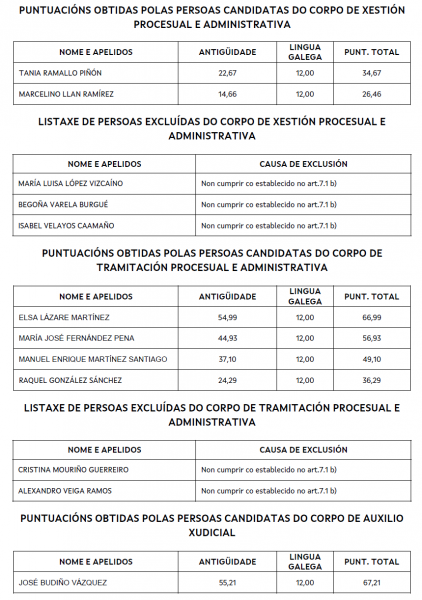 PUNTUACIÓNS OBTIDAS POLAS PERSOAS CANDIDATAS DO CORPO DE XESTIÓN PROCESUAL E ADMINISTRATIVA

| NOME E APELIDOS | ANTIGÜIDADE | LINGUA GALEGA | PUNT. TOTAL |
|---|---|---|---|
| TANIA RAMALLO PIÑÓN | 22,67 | 12,00 | 34,67 |
| MARCELINO LLAN RAMÍREZ | 14,66 | 12,00 | 26,46 |

LISTAXE DE PERSOAS EXCLUÍDAS DO CORPO DE XESTIÓN PROCESUAL E ADMINISTRATIVA

| NOME E APELIDOS | CAUSA DE EXCLUSIÓN |
|---|---|
| MARÍA LUISA LÓPEZ VIZCAÍNO | Non cumprir co establecido no art.7.1 b) |
| BEGOÑA VARELA BURGUÉ | Non cumprir co establecido no art.7.1 b) |
| ISABEL VELAYOS CAAMAÑO | Non cumprir co establecido no art.7.1 b) |

PUNTUACIÓNS OBTIDAS POLAS PERSOAS CANDIDATAS DO CORPO DE TRAMITACIÓN PROCESUAL E ADMINISTRATIVA

| NOME E APELIDOS | ANTIGÜIDADE | LINGUA GALEGA | PUNT. TOTAL |
|---|---|---|---|
| ELSA LÁZARE MARTÍNEZ | 54,99 | 12,00 | 66,99 |
| MARÍA JOSÉ FERNÁNDEZ PENA | 44,93 | 12,00 | 56,93 |
| MANUEL ENRIQUE MARTÍNEZ SANTIAGO | 37,10 | 12,00 | 49,10 |
| RAQUEL GONZÁLEZ SÁNCHEZ | 24,29 | 12,00 | 36,29 |

LISTAXE DE PERSOAS EXCLUÍDAS DO CORPO DE TRAMITACIÓN PROCESUAL E ADMINISTRATIVA

| NOME E APELIDOS | CAUSA DE EXCLUSIÓN |
|---|---|
| CRISTINA MOURIÑO GUERREIRO | Non cumprir co establecido no art.7.1 b) |
| ALEXANDRO VEIGA RAMOS | Non cumprir co establecido no art.7.1 b) |

PUNTUACIÓNS OBTIDAS POLAS PERSOAS CANDIDATAS DO CORPO DE AUXILIO XUDICIAL

| NOME E APELIDOS | ANTIGÜIDADE | LINGUA GALEGA | PUNT. TOTAL |
|---|---|---|---|
| JOSÉ BUDIÑO VÁZQUEZ | 55,21 | 12,00 | 67,21 |